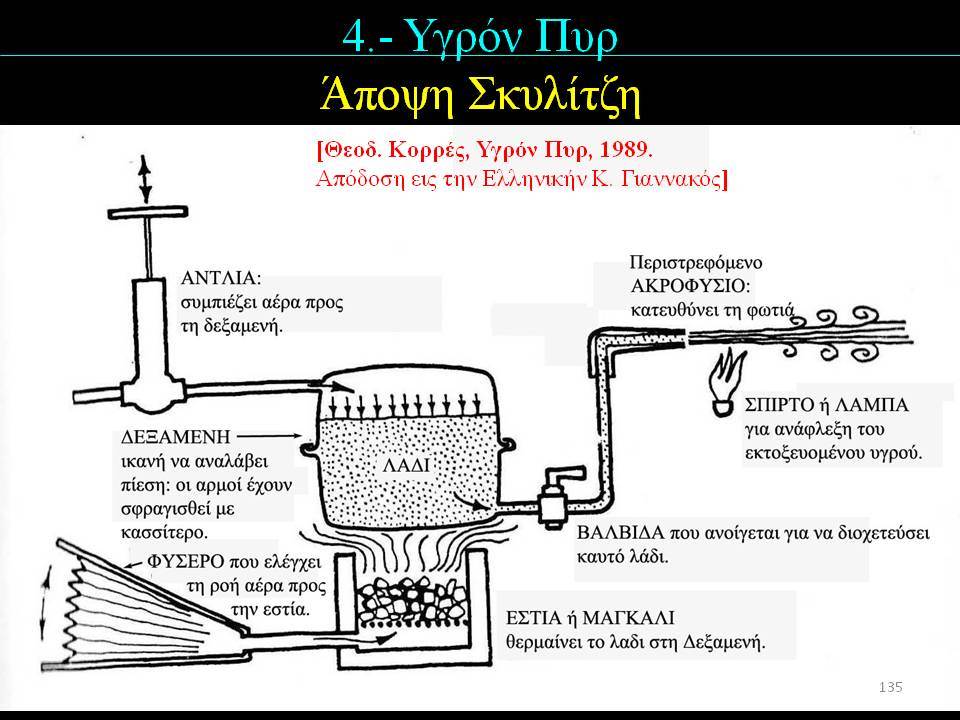 4.- Υγρόν Πυρ

Άποψη Σκυλίτζη

[Θεοδ. Κορρές, Υγρόν Πυρ, 1989.
Απόδοση εις την Ελληνικήν Κ. Γιαννακός]

ΑΝΤΛΙΑ:
συμπιέζει αέρα προς τη δεξαμενή.

Περιστρεφόμενο
ΑΚΡΟΦΥΣΙΟ:
κατευθύνει τη φωτιά

ΣΠΙΡΤΟ ή ΛΑΜΠΑ
για ανάφλεξη του εκτοξευομένου υγρού.

ΔΕΞΑΜΕΝΗ
ικανή να αναλάβει πίεση: οι αρμοί έχουν σφραγισθεί με κασσίτερο.

ΛΑΔΙ

ΒΑΛΒΙΔΑ που ανοίγεται για να διοχετεύσει καυτό λάδι.

ΦΥΣΕΡΟ που ελέγχει τη ροή αέρα προς την εστία.

ΕΣΤΙΑ ή ΜΑΓΚΑΛΙ
θερμαίνει το λαδι στη Δεξαμενή.

135